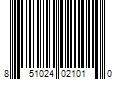 8 51024 02101 0